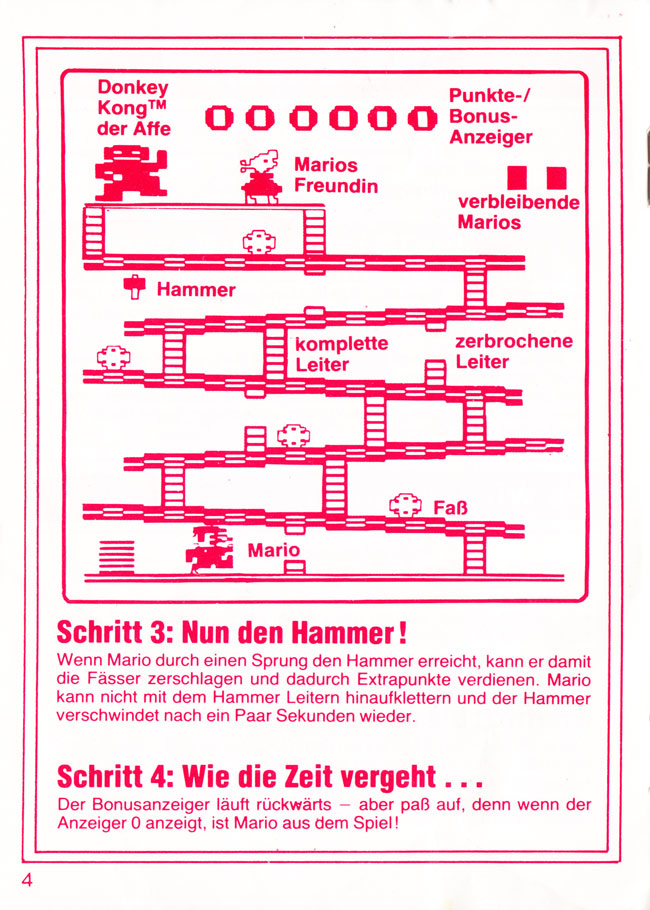 Donkey Kong™ der Affe

000000

Punkte-/ Bonus-Anzeiger

Marios Freundin

verbleibende Marios

Hammer

komplette Leiter

zerbrochene Leiter

Faß

Mario

Schritt 3: Nun den Hammer!

Wenn Mario durch einen Sprung den Hammer erreicht, kann er damit die Fässer zerschlagen und dadurch Extrapunkte verdienen. Mario kann nicht mit dem Hammer Leitern hinaufklettern und der Hammer verschwindet nach ein Paar Sekunden wieder.

Schritt 4: Wie die Zeit vergeht . . .

Der Bonusanzeiger läuft rückwärts – aber paß auf, denn wenn der Anzeiger 0 anzeigt, ist Mario aus dem Spiel!

4